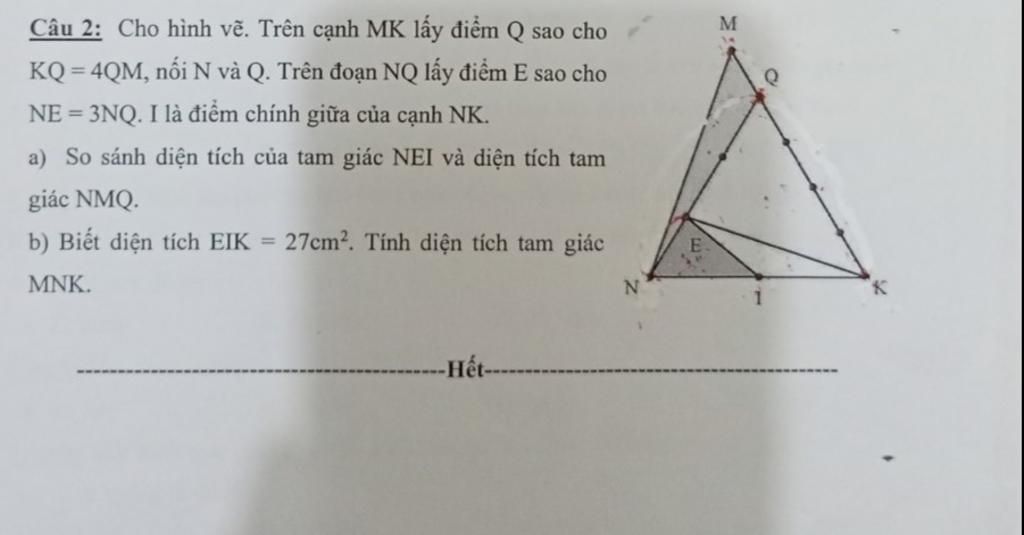 Câu 2: Cho hình vẽ. Trên cạnh MK lấy điểm Q sao cho $KQ = 4QM$, nối N và Q. Trên đoạn NQ lấy điểm E sao cho $NE = 3NQ$. I là điểm chính giữa của cạnh NK.

a) So sánh diện tích của tam giác NEI và diện tích tam giác NMQ.

b) Biết diện tích $EIK = 27cm^2$. Tính diện tích tam giác MNK.

M

Q

E

N

I

K

Hết